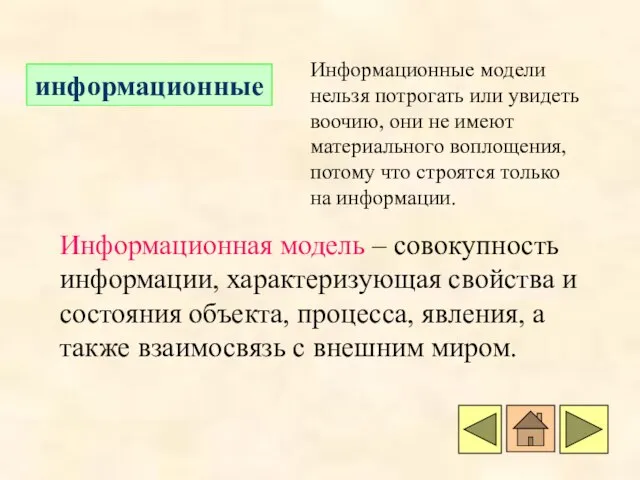 информационные

Информационные модели нельзя потрогать или увидеть воочию, они не имеют материального воплощения, потому что строятся только на информации.

Информационная модель – совокупность информации, характеризующая свойства и состояния объекта, процесса, явления, а также взаимосвязь с внешним миром.